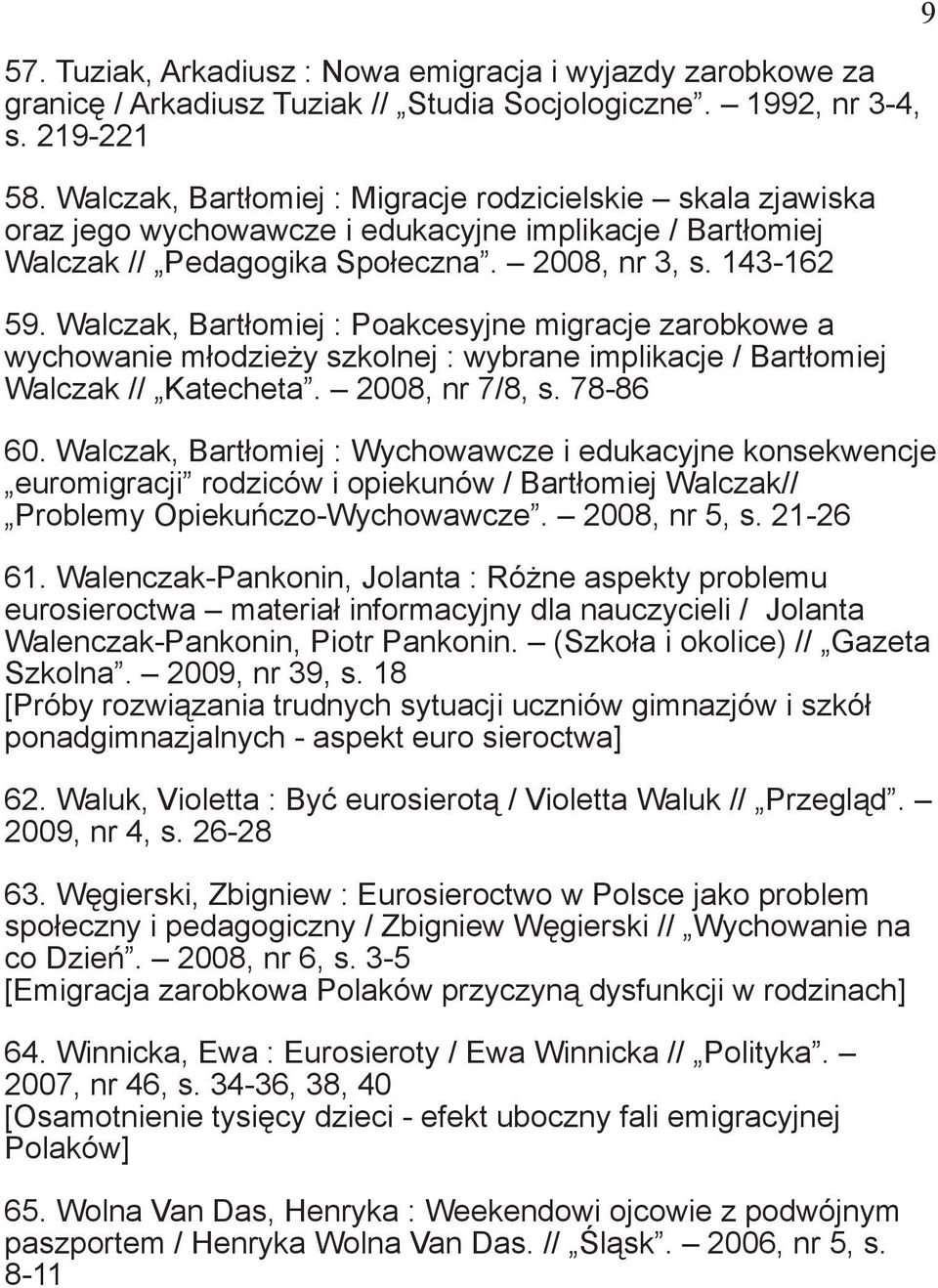 9

57. Tuziak, Arkadiusz : Nowa emigracja i wyjazdy zarobkowe za granicę / Arkadiusz Tuziak // „Studia Socjologiczne”. – 1992, nr 3-4, s. 219-221

58. Walczak, Bartłomiej : Migracje rodzicielskie – skala zjawiska oraz jego wychowawcze i edukacyjne implikacje / Bartłomiej Walczak // „Pedagogika Społeczna”. – 2008, nr 3, s. 143-162

59. Walczak, Bartłomiej : Poakcesyjne migracje zarobkowe a wychowanie młodzieży szkolnej : wybrane implikacje / Bartłomiej Walczak // „Katecheta”. – 2008, nr 7/8, s. 78-86

60. Walczak, Bartłomiej : Wychowawcze i edukacyjne konsekwencje „euromigracji” rodziców i opiekunów / Bartłomiej Walczak// „Problemy Opiekuńczo-Wychowawcze”. – 2008, nr 5, s. 21-26

61. Walenczak-Pankonin, Jolanta : Różne aspekty problemu eurosieroctwa – materiał informacyjny dla nauczycieli / Jolanta Walenczak-Pankonin, Piotr Pankonin. – (Szkoła i okolice) // „Gazeta Szkolna”. – 2009, nr 39, s. 18
[Próby rozwiązania trudnych sytuacji uczniów gimnazjów i szkół ponadgimnazjalnych - aspekt euro sieroctwa]

62. Waluk, Violetta : Być eurosierotą / Violetta Waluk // „Przegląd”. – 2009, nr 4, s. 26-28

63. Węgierski, Zbigniew : Eurosieroctwo w Polsce jako problem społeczny i pedagogiczny / Zbigniew Węgierski // „Wychowanie na co Dzień”. – 2008, nr 6, s. 3-5
[Emigracja zarobkowa Polaków przyczyną dysfunkcji w rodzinach]

64. Winnicka, Ewa : Eurosieroty / Ewa Winnicka // „Polityka”. – 2007, nr 46, s. 34-36, 38, 40
[Osamotnienie tysięcy dzieci - efekt uboczny fali emigracyjnej Polaków]

65. Wolna Van Das, Henryka : Weekendowi ojcowie z podwójnym paszportem / Henryka Wolna Van Das. // „Śląsk”. – 2006, nr 5, s. 8-11